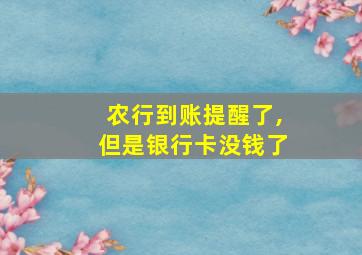 农行到账提醒了，
但是银行卡没钱了